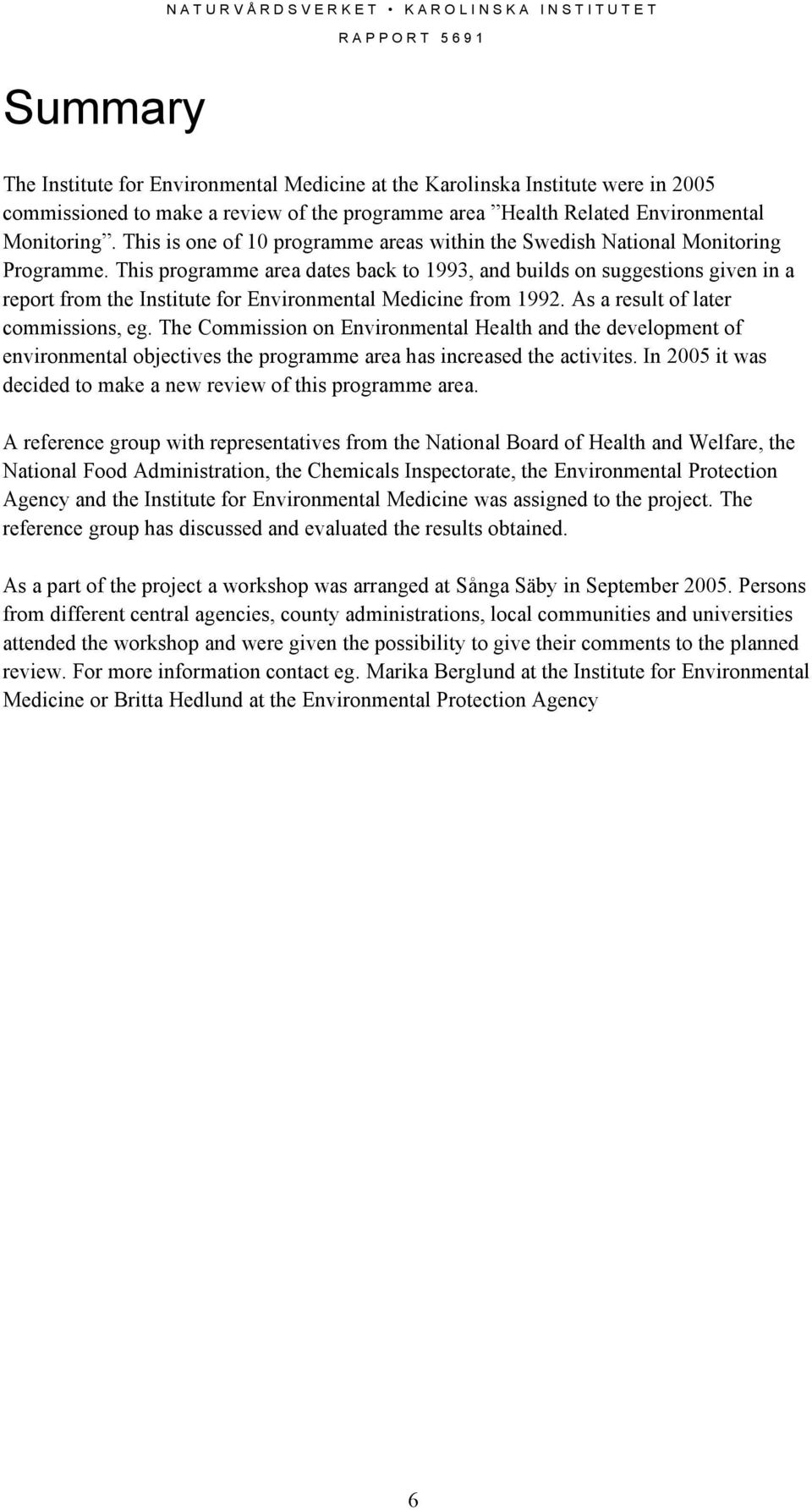 NATURVÅRDSVERKET • KAROLINSKA INSTITUTET
RAPPORT 5691

Summary

The Institute for Environmental Medicine at the Karolinska Institute were in 2005 commissioned to make a review of the programme area ”Health Related Environmental Monitoring”. This is one of 10 programme areas within the Swedish National Monitoring Programme. This programme area dates back to 1993, and builds on suggestions given in a report from the Institute for Environmental Medicine from 1992. As a result of later commissions, eg. The Commission on Environmental Health and the development of environmental objectives the programme area has increased the activites. In 2005 it was decided to make a new review of this programme area.

A reference group with representatives from the National Board of Health and Welfare, the National Food Administration, the Chemicals Inspectorate, the Environmental Protection Agency and the Institute for Environmental Medicine was assigned to the project. The reference group has discussed and evaluated the results obtained.

As a part of the project a workshop was arranged at Sånga Säby in September 2005. Persons from different central agencies, county administrations, local communities and universities attended the workshop and were given the possibility to give their comments to the planned review. For more information contact eg. Marika Berglund at the Institute for Environmental Medicine or Britta Hedlund at the Environmental Protection Agency

6